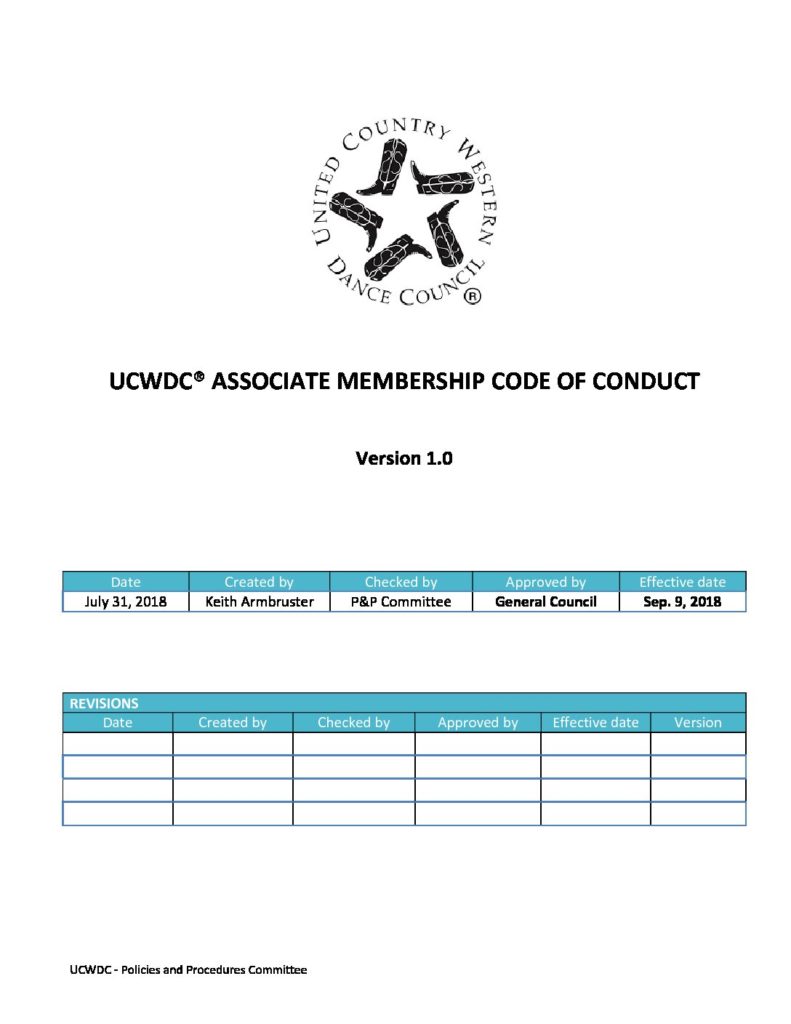 UNITED COUNTRY WESTERN DANCE COUNCIL ®

UCWDC® ASSOCIATE MEMBERSHIP CODE OF CONDUCT

Version 1.0

| Date | Created by | Checked by | Approved by | Effective date |
|---|---|---|---|---|
| July 31, 2018 | Keith Armbruster | P&P Committee | General Council | Sep. 9, 2018 |

REVISIONS

| Date | Created by | Checked by | Approved by | Effective date | Version |
|---|---|---|---|---|---|
| | | | | | |
| | | | | | |
| | | | | | |
| | | | | | |

UCWDC - Policies and Procedures Committee